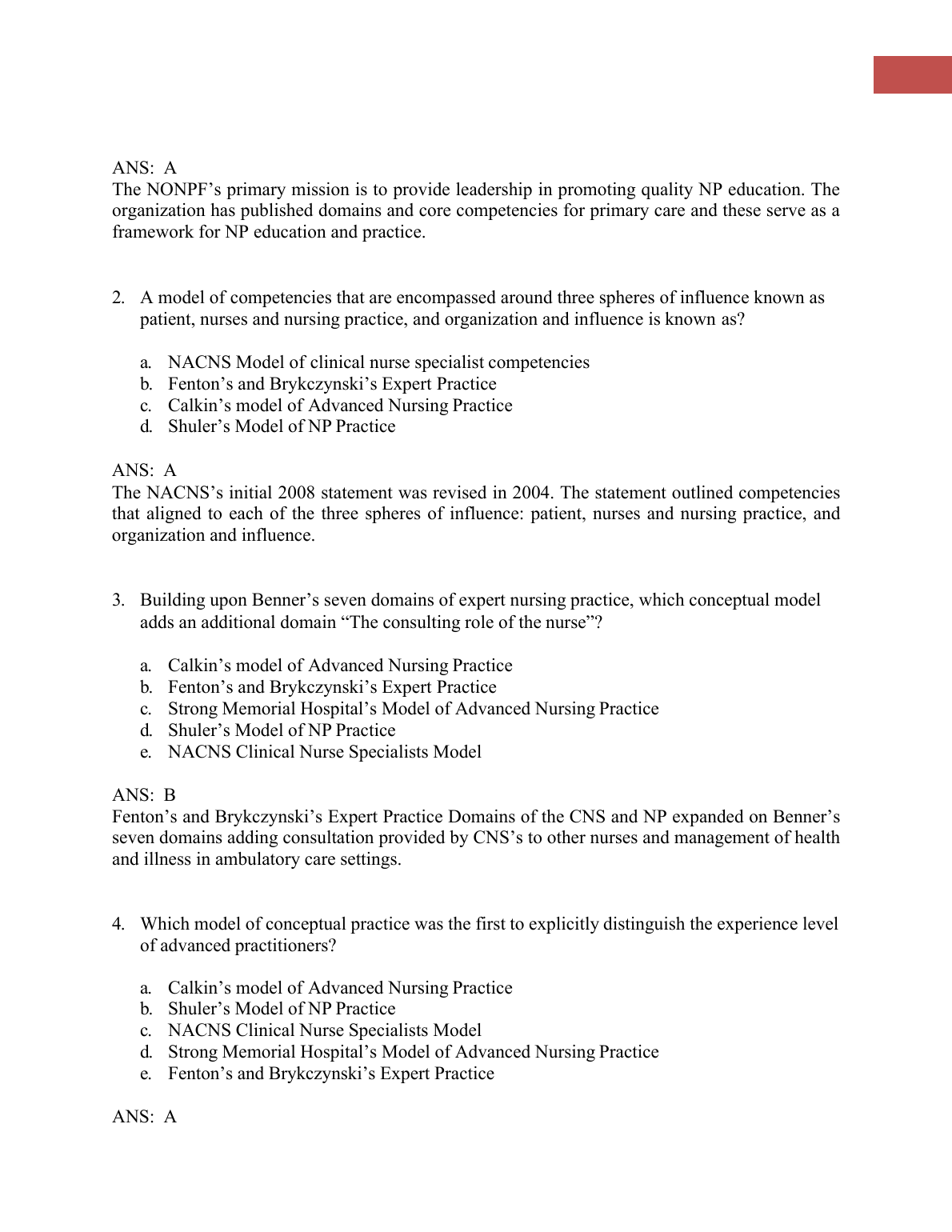 ANS: A
The NONPF’s primary mission is to provide leadership in promoting quality NP education. The organization has published domains and core competencies for primary care and these serve as a framework for NP education and practice.

2. A model of competencies that are encompassed around three spheres of influence known as patient, nurses and nursing practice, and organization and influence is known as?

a. NACNS Model of clinical nurse specialist competencies
b. Fenton’s and Brykczynski’s Expert Practice
c. Calkin’s model of Advanced Nursing Practice
d. Shuler’s Model of NP Practice

ANS: A
The NACNS’s initial 2008 statement was revised in 2004. The statement outlined competencies that aligned to each of the three spheres of influence: patient, nurses and nursing practice, and organization and influence.

3. Building upon Benner’s seven domains of expert nursing practice, which conceptual model adds an additional domain “The consulting role of the nurse”?

a. Calkin’s model of Advanced Nursing Practice
b. Fenton’s and Brykczynski’s Expert Practice
c. Strong Memorial Hospital’s Model of Advanced Nursing Practice
d. Shuler’s Model of NP Practice
e. NACNS Clinical Nurse Specialists Model

ANS: B
Fenton’s and Brykczynski’s Expert Practice Domains of the CNS and NP expanded on Benner’s seven domains adding consultation provided by CNS’s to other nurses and management of health and illness in ambulatory care settings.

4. Which model of conceptual practice was the first to explicitly distinguish the experience level of advanced practitioners?

a. Calkin’s model of Advanced Nursing Practice
b. Shuler’s Model of NP Practice
c. NACNS Clinical Nurse Specialists Model
d. Strong Memorial Hospital’s Model of Advanced Nursing Practice
e. Fenton’s and Brykczynski’s Expert Practice

ANS: A